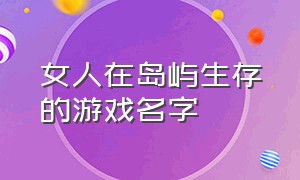 女人在岛屿生存的游戏名字